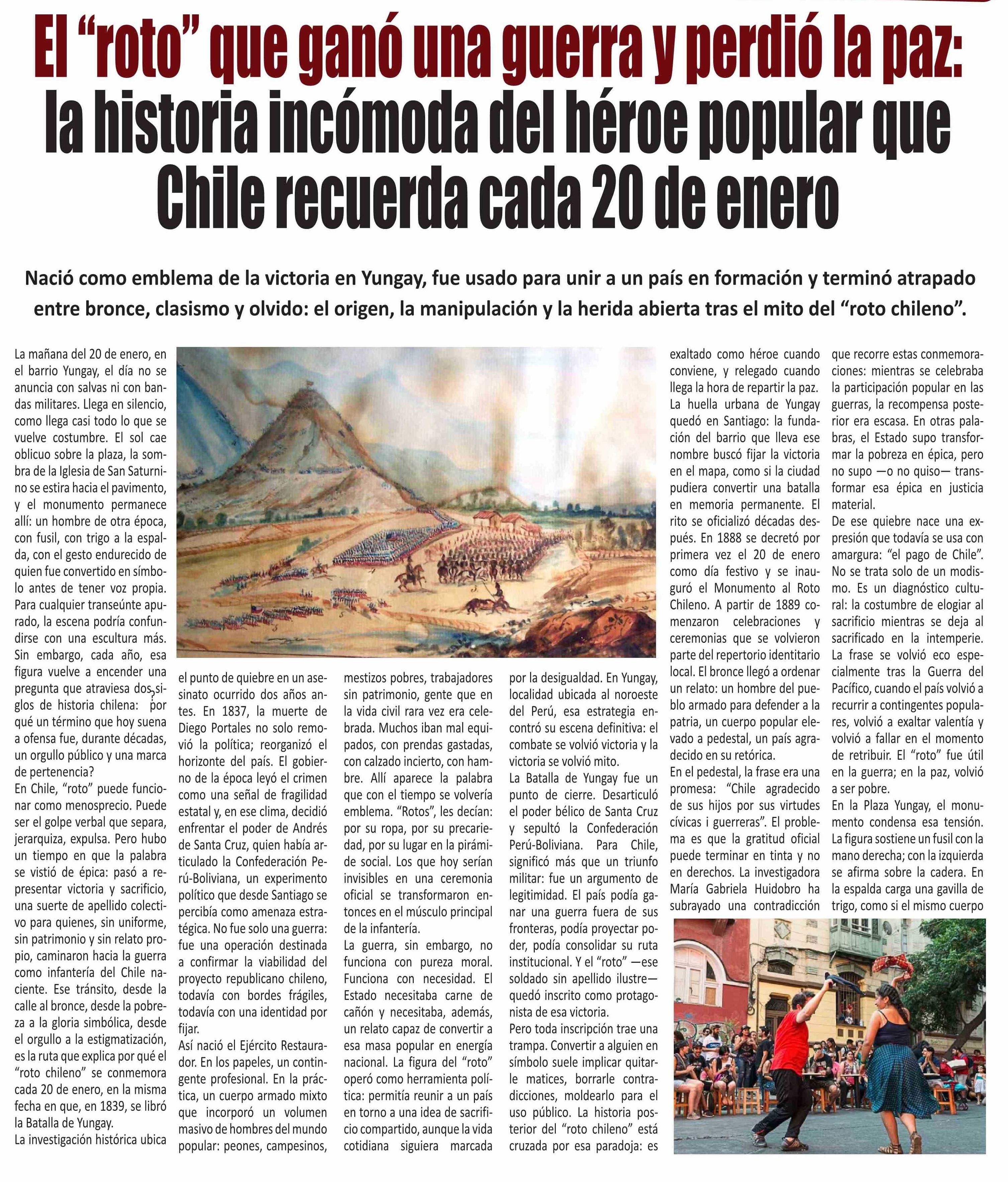 El “roto” que ganó una guerra y perdió la paz: la historia incómoda del héroe popular que Chile recuerda cada 20 de enero

Nació como emblema de la victoria en Yungay, fue usado para unir a un país en formación y terminó atrapado entre bronce, clasismo y olvido: el origen, la manipulación y la herida abierta tras el mito del “roto chileno”.

La mañana del 20 de enero, en el barrio Yungay, el día no se anuncia con salvas ni con bandas militares. Llega en silencio, como llega casi todo lo que se vuelve costumbre. El sol cae oblicuo sobre la plaza, la sombra de la Iglesia de San Saturnino se estira hacia el pavimento, y el monumento permanece allí: un hombre de otra época, con fusil, con trigo a la espalda, con el gesto endurecido de quien fue convertido en símbolo antes de tener voz propia. Para cualquier transeúnte apurado, la escena podría confundirse con una escultura más. Sin embargo, cada año, esa figura vuelve a encender una pregunta que atraviesa dos siglos de historia chilena: ¿por qué un término que hoy suena a ofensa fue, durante décadas, un orgullo público y una marca de pertenencia?

En Chile, “roto” puede funcionar como menosprecio. Puede ser el golpe verbal que separa, jerarquiza, expulsa. Pero hubo un tiempo en que la palabra se vistió de épica: pasó a representar victoria y sacrificio, una suerte de apellido colectivo para quienes, sin uniforme, sin patrimonio y sin relato propio, caminaron hacia la guerra como infantería del Chile naciente. Ese tránsito, desde la calle al bronce, desde la pobreza a la gloria simbólica, desde el orgullo a la estigmatización, es la ruta que explica por qué el “roto chileno” se conmemora cada 20 de enero, en la misma fecha en que, en 1839, se libró la Batalla de Yungay.

La investigación histórica ubica el punto de quiebre en un asesinato ocurrido dos años antes. En 1837, la muerte de Diego Portales no solo removió la política; reorganizó el horizonte del país. El gobierno de la época leyó el crimen como una señal de fragilidad estatal y, en ese clima, decidió enfrentar el poder de Andrés de Santa Cruz, quien había articulado la Confederación Perú-Boliviana, un experimento político que desde Santiago se percibía como amenaza estratégica. No fue solo una guerra: fue una operación destinada a confirmar la viabilidad del proyecto republicano chileno, todavía con bordes frágiles, todavía con una identidad por fijar.

Así nació el Ejército Restaurador. En los papeles, un contingente profesional. En la práctica, un cuerpo armado mixto que incorporó un volumen masivo de hombres del mundo popular: peones, campesinos, mestizos pobres, trabajadores sin patrimonio, gente que en la vida civil rara vez era celebrada. Muchos iban mal equipados, con prendas gastadas, con calzado incierto, con hambre. Allí aparece la palabra que con el tiempo se volvería emblema. “Rotos”, les decían: por su ropa, por su precariedad, por su lugar en la pirámide social. Los que hoy serían invisibles en una ceremonia oficial se transformaron entonces en el músculo principal de la infantería.

La guerra, sin embargo, no funciona con pureza moral. Funciona con necesidad. El Estado necesitaba carne de cañón y necesitaba, además, un relato capaz de convertir a esa masa popular en energía nacional. La figura del “roto” operó como herramienta política: permitía reunir a un país en torno a una idea de sacrificio compartido, aunque la vida cotidiana siguiera marcada por la desigualdad. En Yungay, localidad ubicada al noroeste del Perú, esa estrategia encontró su escena definitiva: el combate se volvió victoria y la victoria se volvió mito.

La Batalla de Yungay fue un punto de cierre. Desarticuló el poder bélico de Santa Cruz y sepultó la Confederación Perú-Boliviana. Para Chile, significó más que un triunfo militar: fue un argumento de legitimidad. El país podía ganar una guerra fuera de sus fronteras, podía proyectar poder, podía consolidar su ruta institucional. Y el “roto” —ese soldado sin apellido ilustre— quedó inscrito como protagonista de esa victoria.

Pero toda inscripción trae una trampa. Convertir a alguien en símbolo suele implicar quitarle matices, borrarle contradicciones, moldearlo para el uso público. La historia posterior del “roto chileno” está cruzada por esa paradoja: es exaltado como héroe cuando conviene, y relegado cuando llega la hora de repartir la paz.

La huella urbana de Yungay quedó en Santiago: la fundación del barrio que lleva ese nombre buscó fijar la victoria en el mapa, como si la ciudad pudiera convertir una batalla en memoria permanente. El rito se oficializó décadas después. En 1888 se decretó por primera vez el 20 de enero como día festivo y se inauguró el Monumento al Roto Chileno. A partir de 1889 comenzaron celebraciones y ceremonias que se volvieron parte del repertorio identitario local. El bronce llegó a ordenar un relato: un hombre del pueblo armado para defender a la patria, un cuerpo popular elevado a pedestal, un país agradecido en su retórica.

En el pedestal, la frase era una promesa: “Chile agradecido de sus hijos por sus virtudes cívicas i guerreras”. El problema es que la gratitud oficial puede terminar en tinta y no en derechos. La investigadora María Gabriela Huidobro ha subrayado una contradicción que recorre estas conmemoraciones: mientras se celebraba la participación popular en las guerras, la recompensa posterior era escasa. En otras palabras, el Estado supo transformar la pobreza en épica, pero no supo —o no quiso— transformar esa épica en justicia material.

De ese quiebre nace una expresión que todavía se usa con amargura: “el pago de Chile”. No se trata solo de un modismo. Es un diagnóstico cultural: la costumbre de elogiar al sacrificio mientras se deja al sacrificado en la intemperie. La frase se volvió eco especialmente tras la Guerra del Pacífico, cuando el país volvió a recurrir a contingentes populares, volvió a exaltar valentía y volvió a fallar en el momento de retribuir. El “roto” fue útil en la guerra; en la paz, volvió a ser pobre.

En la Plaza Yungay, el monumento condensa esa tensión. La figura sostiene un fusil con la mano derecha; con la izquierda se afirma sobre la cadera. En la espalda carga una gavilla de trigo, como si el mismo cuerpo